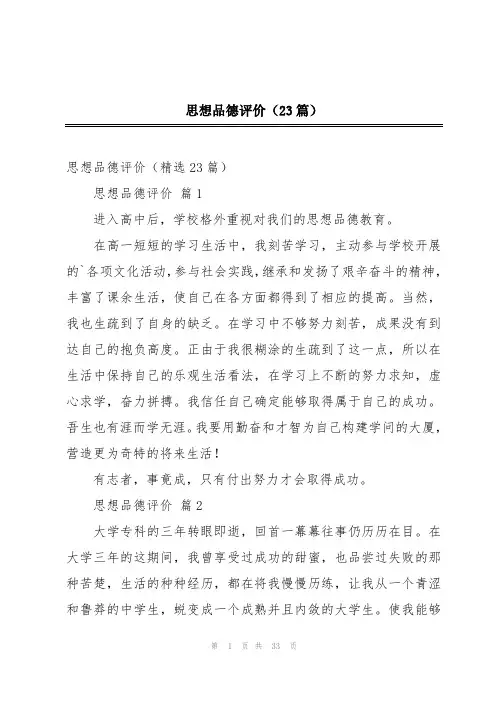 思想品德评价（23篇）

思想品德评价（精选23篇）

思想品德评价 篇1

进入高中后，学校格外重视对我们的思想品德教育。

在高一短短的学习生活中，我刻苦学习，主动参与学校开展的`各项文化活动，参与社会实践，继承和发扬了艰辛奋斗的精神，丰富了课余生活，使自己在各方面都得到了相应的提高。当然，我也生疏到了自身的缺乏。在学习中不够努力刻苦，成果没有到达自己的抱负高度。正由于我很糊涂的生疏到了这一点，所以在生活中保持自己的乐观生活看法，在学习上不断的努力求知，虚心求学，奋力拼搏。我信任自己确定能够取得属于自己的成功。吾生也有涯而学无涯。我要用勤奋和才智为自己构建学问的大厦，营造更为奇特的将来生活！

有志者，事竟成，只有付出努力才会取得成功。

思想品德评价 篇2

大学专科的三年转眼即逝，回首一幕幕往事仍历历在目。在大学三年的这期间，我曾享受过成功的甜蜜，也品尝过失败的那种苦楚，生活的种种经历，都在将我慢慢历练，让我从一个青涩和鲁莽的中学生，蜕变成一个成熟并且内敛的大学生。使我能够

第 1 页 共 33 页